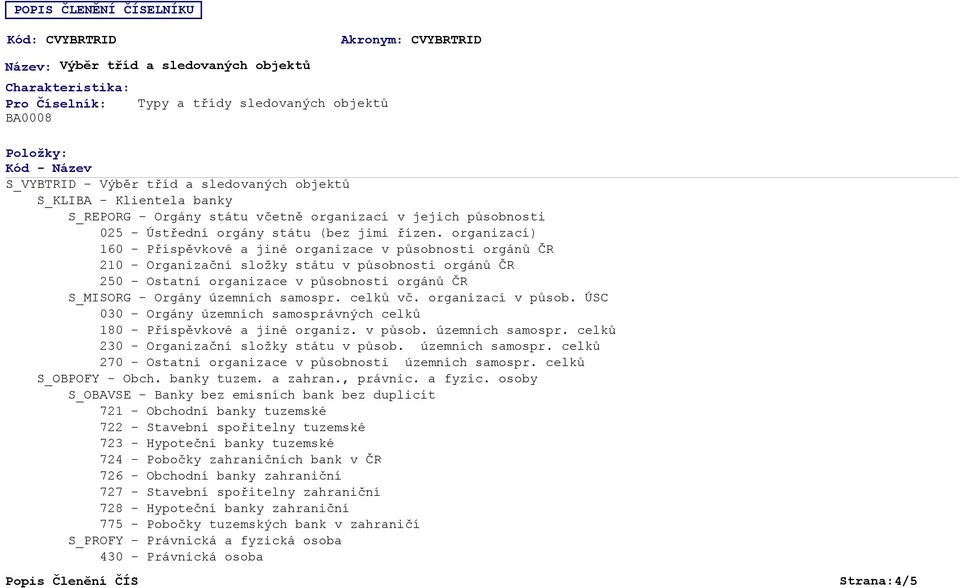 POPIS ČLENĚNÍ ČÍSELNÍKU

Kód: CVYBRTRID

Akronym: CVYBRTRID

Název: Výběr tříd a sledovaných objektů

Charakteristika:
Pro Číselník: Typy a třídy sledovaných objektů
BA0008

Položky:
Kód - Název
S_VYBTRID - Výběr tříd a sledovaných objektů
S_KLIBA - Klientela banky
S_REPORG - Orgány státu včetně organizací v jejich působnosti
025 - Ústřední orgány státu (bez jimi řízen. organizací)
160 - Příspěvkové a jiné organizace v působnosti orgánů ČR
210 - Organizační složky státu v působnosti orgánů ČR
250 - Ostatní organizace v působnosti orgánů ČR
S_MISORG - Orgány územních samospr. celků vč. organizací v působ. ÚSC
030 - Orgány územních samosprávných celků
180 - Příspěvkové a jiné organiz. v působ. územních samospr. celků
230 - Organizační složky státu v působ. územních samospr. celků
270 - Ostatní organizace v působnosti územních samospr. celků
S_OBPOFY - Obch. banky tuzem. a zahran., právnic. a fyzic. osoby
S_OBAVSE - Banky bez emisních bank bez duplicit
721 - Obchodní banky tuzemské
722 - Stavební spořitelny tuzemské
723 - Hypoteční banky tuzemské
724 - Pobočky zahraničních bank v ČR
726 - Obchodní banky zahraniční
727 - Stavební spořitelny zahraniční
728 - Hypoteční banky zahraniční
775 - Pobočky tuzemských bank v zahraničí
S_PROFY - Právnická a fyzická osoba
430 - Právnická osoba

Popis Členění ČÍS

Strana:4/5